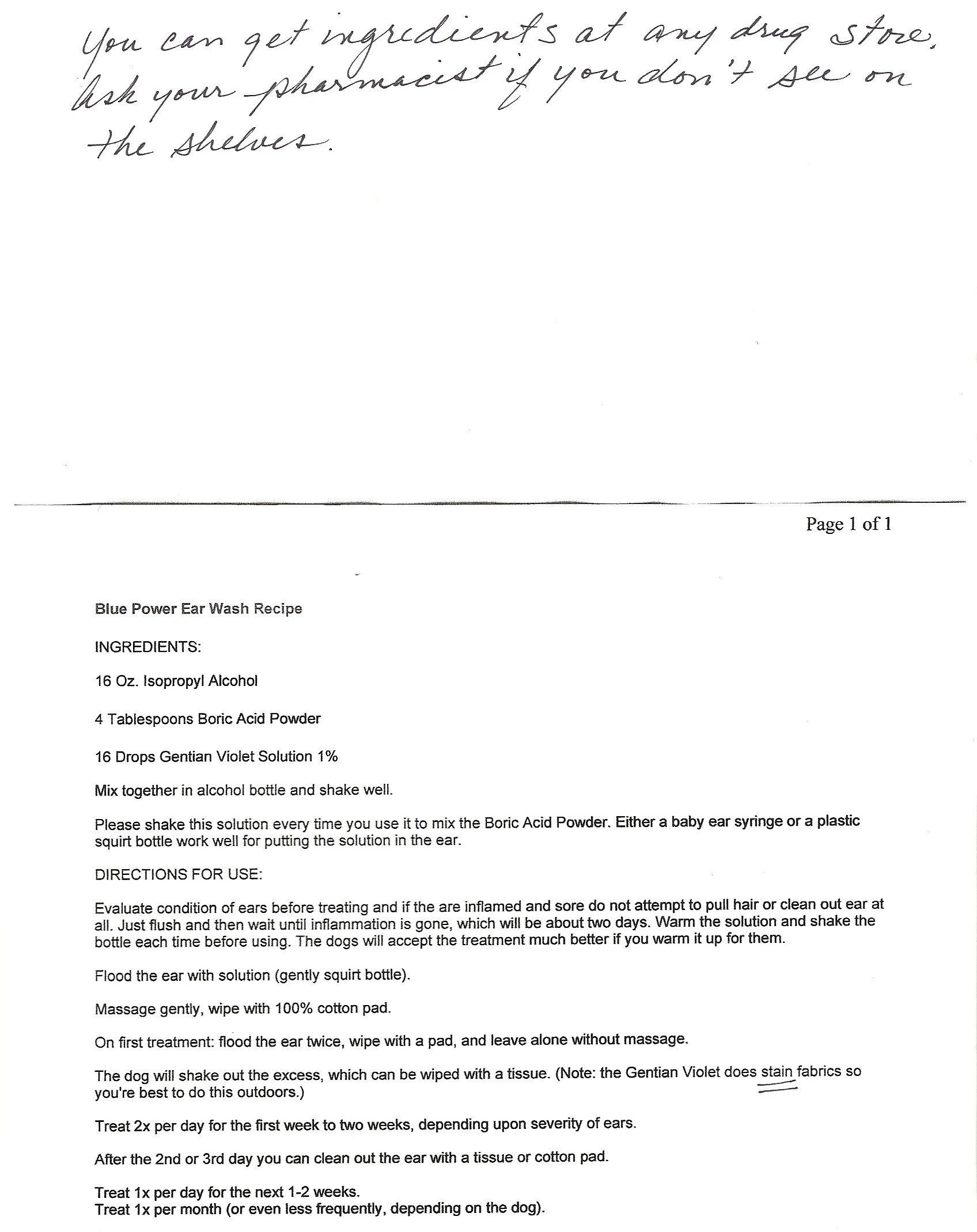 You can get ingredients at any drug store. Ask your pharmacist if you don't see on the shelves.

Page 1 of 1

Blue Power Ear Wash Recipe

INGREDIENTS:

16 Oz. Isopropyl Alcohol

4 Tablespoons Boric Acid Powder

16 Drops Gentian Violet Solution 1%

Mix together in alcohol bottle and shake well.

Please shake this solution every time you use it to mix the Boric Acid Powder. Either a baby ear syringe or a plastic squirt bottle work well for putting the solution in the ear.

DIRECTIONS FOR USE:

Evaluate condition of ears before treating and if the are inflamed and sore do not attempt to pull hair or clean out ear at all. Just flush and then wait until inflammation is gone, which will be about two days. Warm the solution and shake the bottle each time before using. The dogs will accept the treatment much better if you warm it up for them.

Flood the ear with solution (gently squirt bottle).

Massage gently, wipe with 100% cotton pad.

On first treatment: flood the ear twice, wipe with a pad, and leave alone without massage.

The dog will shake out the excess, which can be wiped with a tissue. (Note: the Gentian Violet does stain fabrics so you're best to do this outdoors.)

Treat 2x per day for the first week to two weeks, depending upon severity of ears.

After the 2nd or 3rd day you can clean out the ear with a tissue or cotton pad.

Treat 1x per day for the next 1-2 weeks.
Treat 1x per month (or even less frequently, depending on the dog).